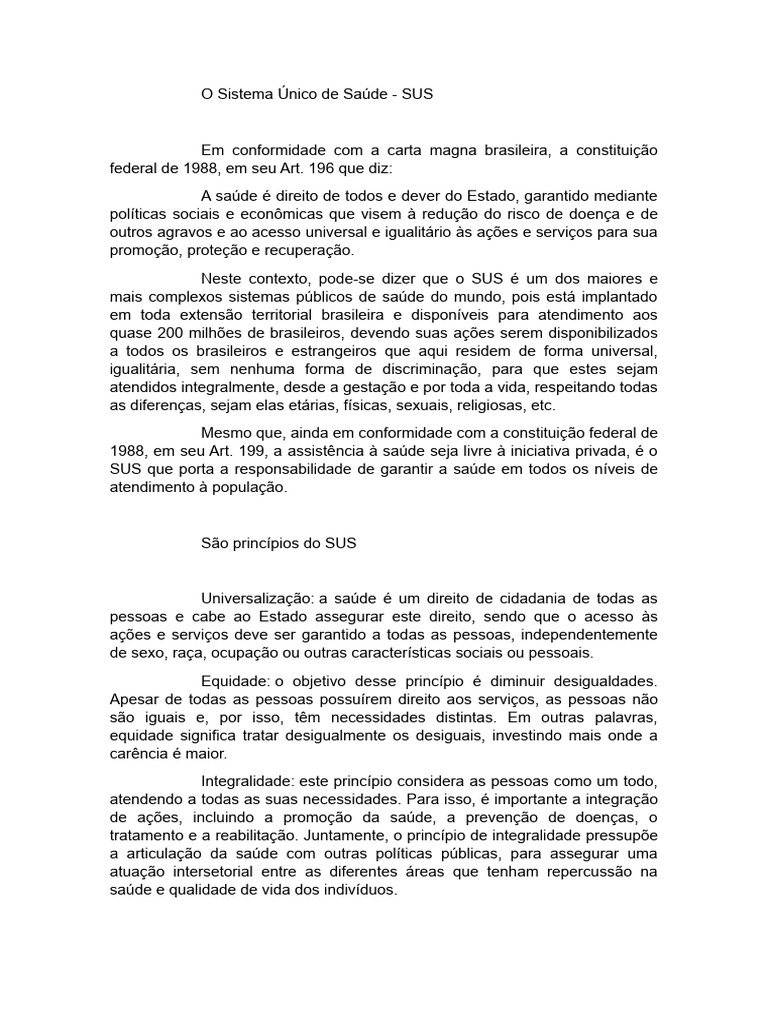 O Sistema Único de Saúde - SUS

Em conformidade com a carta magna brasileira, a constituição federal de 1988, em seu Art. 196 que diz:

A saúde é direito de todos e dever do Estado, garantido mediante políticas sociais e econômicas que visem à redução do risco de doença e de outros agravos e ao acesso universal e igualitário às ações e serviços para sua promoção, proteção e recuperação.

Neste contexto, pode-se dizer que o SUS é um dos maiores e mais complexos sistemas públicos de saúde do mundo, pois está implantado em toda extensão territorial brasileira e disponíveis para atendimento aos quase 200 milhões de brasileiros, devendo suas ações serem disponibilizados a todos os brasileiros e estrangeiros que aqui residem de forma universal, igualitária, sem nenhuma forma de discriminação, para que estes sejam atendidos integralmente, desde a gestação e por toda a vida, respeitando todas as diferenças, sejam elas etárias, físicas, sexuais, religiosas, etc.

Mesmo que, ainda em conformidade com a constituição federal de 1988, em seu Art. 199, a assistência à saúde seja livre à iniciativa privada, é o SUS que porta a responsabilidade de garantir a saúde em todos os níveis de atendimento à população.

São princípios do SUS

Universalização: a saúde é um direito de cidadania de todas as pessoas e cabe ao Estado assegurar este direito, sendo que o acesso às ações e serviços deve ser garantido a todas as pessoas, independentemente de sexo, raça, ocupação ou outras características sociais ou pessoais.

Equidade: o objetivo desse princípio é diminuir desigualdades. Apesar de todas as pessoas possuírem direito aos serviços, as pessoas não são iguais e, por isso, têm necessidades distintas. Em outras palavras, equidade significa tratar desigualmente os desiguais, investindo mais onde a carência é maior.

Integralidade: este princípio considera as pessoas como um todo, atendendo a todas as suas necessidades. Para isso, é importante a integração de ações, incluindo a promoção da saúde, a prevenção de doenças, o tratamento e a reabilitação. Juntamente, o princípio de integralidade pressupõe a articulação da saúde com outras políticas públicas, para assegurar uma atuação intersetorial entre as diferentes áreas que tenham repercussão na saúde e qualidade de vida dos indivíduos.